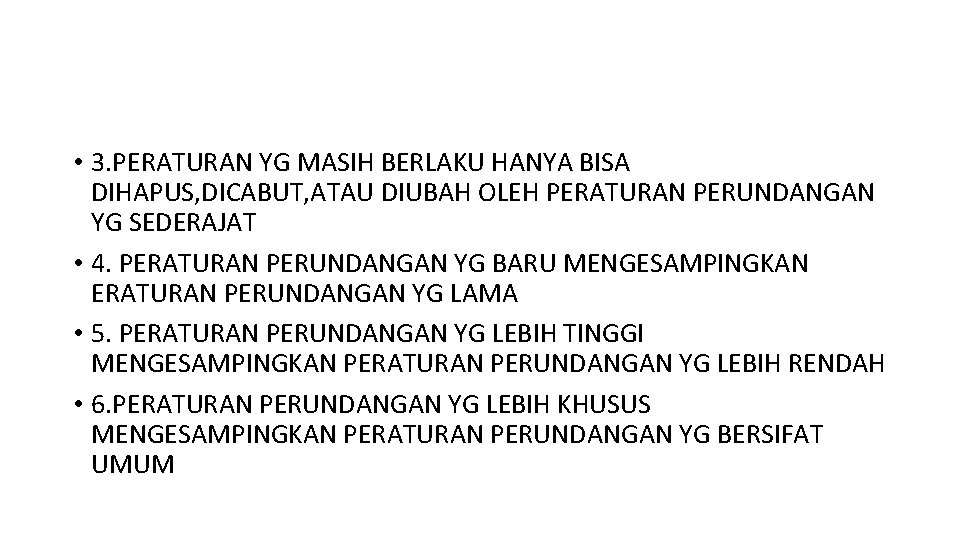 • 3.PERATURAN YG MASIH BERLAKU HANYA BISA DIHAPUS,DICABUT,ATAU DIUBAH OLEH PERATURAN PERUNDANGAN YG SEDERAJAT

• 4. PERATURAN PERUNDANGAN YG BARU MENGESAMPINGKAN ERATURAN PERUNDANGAN YG LAMA

• 5. PERATURAN PERUNDANGAN YG LEBIH TINGGI MENGESAMPINGKAN PERATURAN PERUNDANGAN YG LEBIH RENDAH

• 6.PERATURAN PERUNDANGAN YG LEBIH KHUSUS MENGESAMPINGKAN PERATURAN PERUNDANGAN YG BERSIFAT UMUM